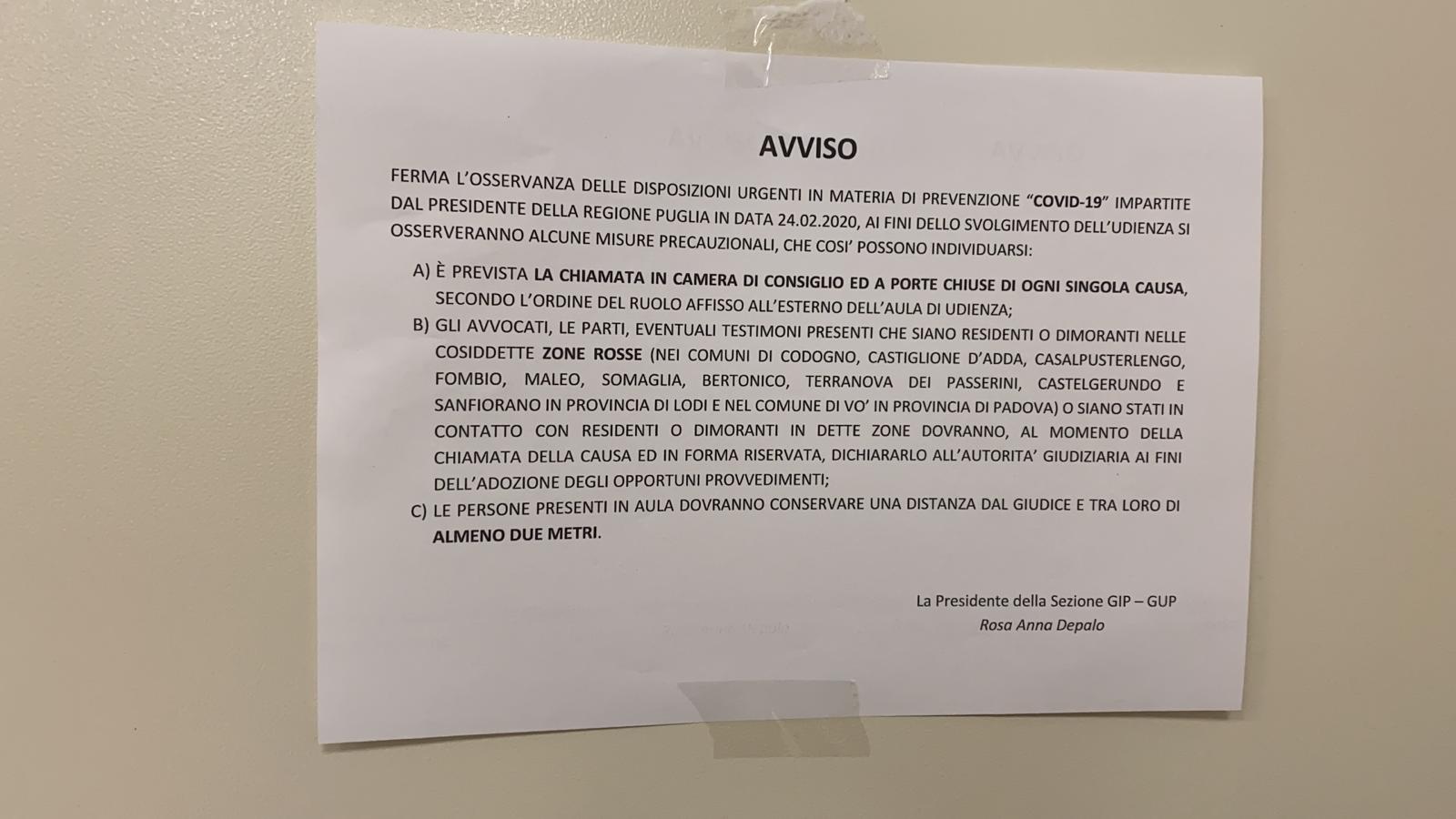 AVVISO

FERMA L'OSSERVANZA DELLE DISPOSIZIONI URGENTI IN MATERIA DI PREVENZIONE "COVID-19" IMPARTITE DAL PRESIDENTE DELLA REGIONE PUGLIA IN DATA 24.02.2020, AI FINI DELLO SVOLGIMENTO DELL'UDIENZA SI OSSERVERANNO ALCUNE MISURE PRECAUZIONALI, CHE COSI' POSSONO INDIVIDUARSI:

A) È PREVISTA LA CHIAMATA IN CAMERA DI CONSIGLIO ED A PORTE CHIUSE DI OGNI SINGOLA CAUSA, SECONDO L'ORDINE DEL RUOLO AFFISSO ALL'ESTERNO DELL'AULA DI UDIENZA;

B) GLI AVVOCATI, LE PARTI, EVENTUALI TESTIMONI PRESENTI CHE SIANO RESIDENTI O DIMORANTI NELLE COSIDDETTE ZONE ROSSE (NEI COMUNI DI CODOGNO, CASTIGLIONE D'ADDA, CASALPUSTERLENGO, FOMBIO, MALEO, SOMAGLIA, BERTONICO, TERRANOVA DEI PASSERINI, CASTELGERUNDO E SANFIORANO IN PROVINCIA DI LODI E NEL COMUNE DI VO' IN PROVINCIA DI PADOVA) O SIANO STATI IN CONTATTO CON RESIDENTI O DIMORANTI IN DETTE ZONE DOVRANNO, AL MOMENTO DELLA CHIAMATA DELLA CAUSA ED IN FORMA RISERVATA, DICHIARARLO ALL'AUTORITA' GIUDIZIARIA AI FINI DELL'ADOZIONE DEGLI OPPORTUNI PROVVEDIMENTI;

C) LE PERSONE PRESENTI IN AULA DOVRANNO CONSERVARE UNA DISTANZA DAL GIUDICE E TRA LORO DI ALMENO DUE METRI.

La Presidente della Sezione GIP – GUP
Rosa Anna Depalo